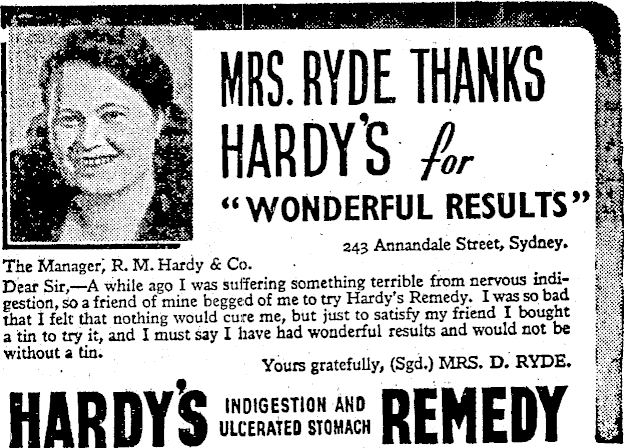 MRS. RYDE THANKS HARDY'S for "WONDERFUL RESULTS"

243 Annandale Street, Sydney.

The Manager, R. M. Hardy & Co.

Dear Sir,—A while ago I was suffering something terrible from nervous indigestion, so a friend of mine begged of me to try Hardy's Remedy. I was so bad that I felt that nothing would cure me, but just to satisfy my friend I bought a tin to try it, and I must say I have had wonderful results and would not be without a tin.

Yours gratefully, (Sgd.) MRS. D. RYDE.

HARDY'S INDIGESTION AND ULCERATED STOMACH REMEDY